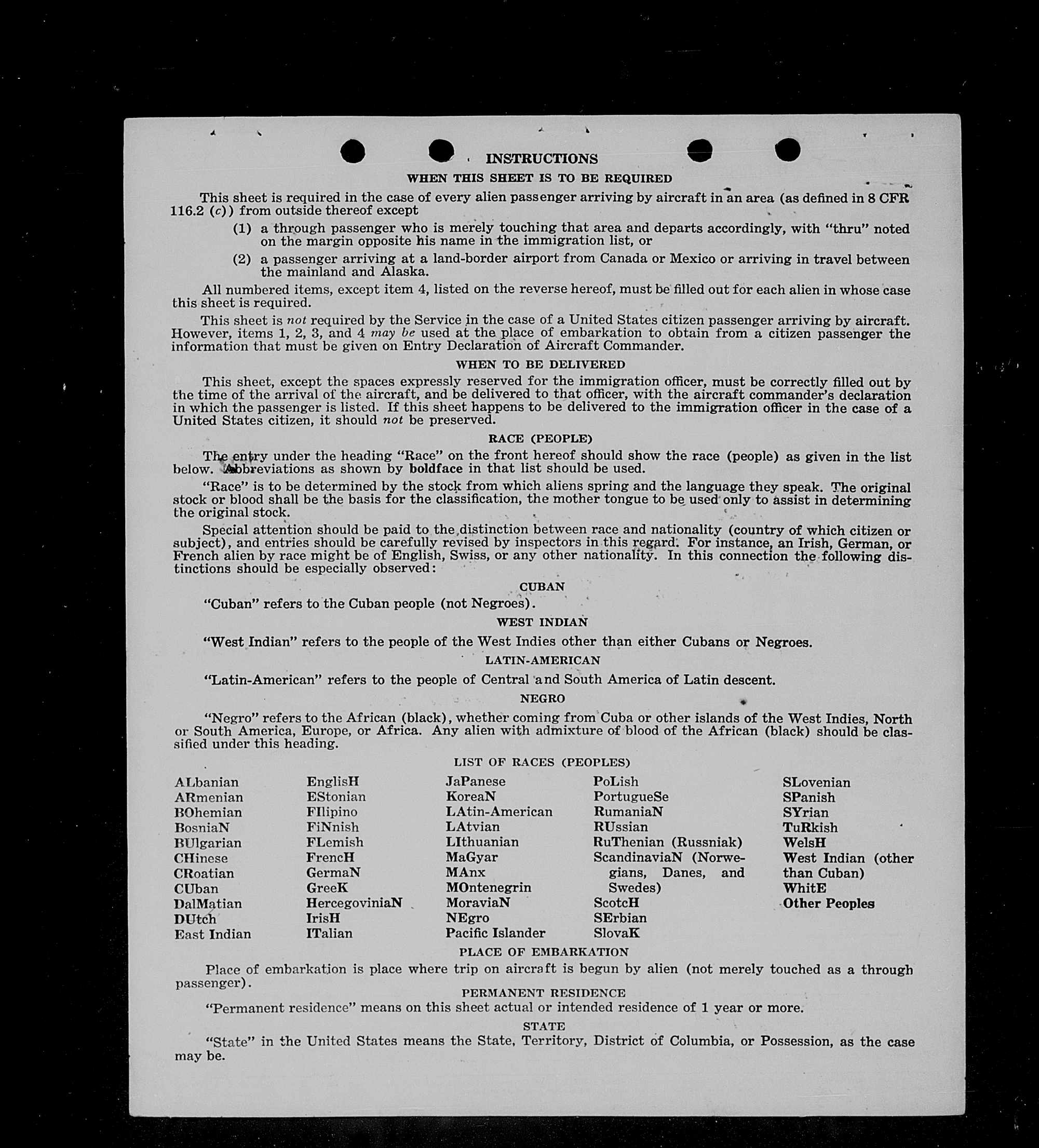 INSTRUCTIONS

WHEN THIS SHEET IS TO BE REQUIRED

This sheet is required in the case of every alien passenger arriving by aircraft in an area (as defined in 8 CFR 116.2 (c)) from outside thereof except

(1) a through passenger who is merely touching that area and departs accordingly, with "thru" noted on the margin opposite his name in the immigration list, or

(2) a passenger arriving at a land-border airport from Canada or Mexico or arriving in travel between the mainland and Alaska.

All numbered items, except item 4, listed on the reverse hereof, must be filled out for each alien in whose case this sheet is required.

This sheet is not required by the Service in the case of a United States citizen passenger arriving by aircraft. However, items 1, 2, 3, and 4 may be used at the place of embarkation to obtain from a citizen passenger the information that must be given on Entry Declaration of Aircraft Commander.

WHEN TO BE DELIVERED

This sheet, except the spaces expressly reserved for the immigration officer, must be correctly filled out by the time of the arrival of the aircraft, and be delivered to that officer, with the aircraft commander's declaration in which the passenger is listed. If this sheet happens to be delivered to the immigration officer in the case of a United States citizen, it should not be preserved.

RACE (PEOPLE)

The entry under the heading "Race" on the front hereof should show the race (people) as given in the list below. Abbreviations as shown by boldface in that list should be used.

"Race" is to be determined by the stock from which aliens spring and the language they speak. The original stock or blood shall be the basis for the classification, the mother tongue to be used only to assist in determining the original stock.

Special attention should be paid to the distinction between race and nationality (country of which citizen or subject), and entries should be carefully revised by inspectors in this regard. For instance, an Irish, German, or French alien by race might be of English, Swiss, or any other nationality. In this connection the following distinctions should be especially observed:

CUBAN

"Cuban" refers to the Cuban people (not Negroes).

WEST INDIAN

"West Indian" refers to the people of the West Indies other than either Cubans or Negroes.

LATIN-AMERICAN

"Latin-American" refers to the people of Central and South America of Latin descent.

NEGRO

"Negro" refers to the African (black), whether coming from Cuba or other islands of the West Indies, North or South America, Europe, or Africa. Any alien with admixture of blood of the African (black) should be classified under this heading.

LIST OF RACES (PEOPLES)

ALbanian
ARmenian
BOhemian
BosniaN
BUlgarian
CHinese
CRoatian
CUban
DalMatian
DUtch
East Indian

EnglisH
EStonian
FIlipino
FiNnish
FLemish
FrencH
GermaN
GreeK
HercegoviniaN
IrisH
ITalian

JaPanese
KoreaN
LAtin-American
LAtvian
LIthuanian
MaGyar
MAnx
MOntenegrin
MoraviaN
NEgro
Pacific Islander

PoLish
PortugueSe
RumaniaN
RUssian
RuThenian (Russniak)
ScandinaviaN (Norwegians, Danes, and Swedes)
ScotcH
SErbian
SlovaK

SLovenian
SPanish
SYrian
TuRkish
WelsH
West Indian (other than Cuban)
WhitE
Other Peoples

PLACE OF EMBARKATION

Place of embarkation is place where trip on aircraft is begun by alien (not merely touched as a through passenger).

PERMANENT RESIDENCE

"Permanent residence" means on this sheet actual or intended residence of 1 year or more.

STATE

"State" in the United States means the State, Territory, District of Columbia, or Possession, as the case may be.